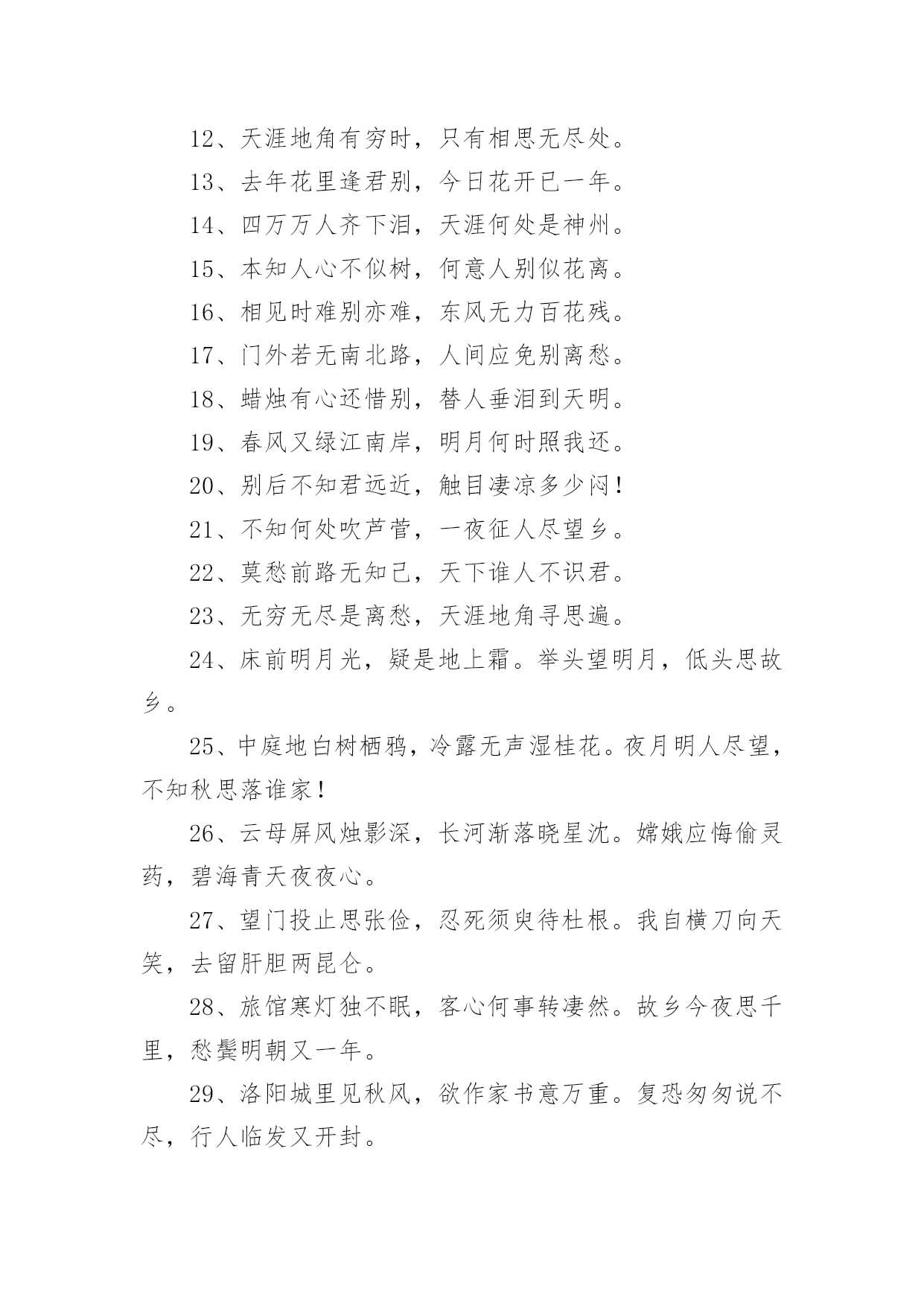 12、天涯地角有穷时，只有相思无尽处。

13、去年花里逢君别，今日花开已一年。

14、四万万人齐下泪，天涯何处是神州。

15、本知人心不似树，何意人别似花离。

16、相见时难别亦难，东风无力百花残。

17、门外若无南北路，人间应免别离愁。

18、蜡烛有心还惜别，替人垂泪到天明。

19、春风又绿江南岸，明月何时照我还。

20、别后不知君远近，触目凄凉多少闷！

21、不知何处吹芦管，一夜征人尽望乡。

22、莫愁前路无知己，天下谁人不识君。

23、无穷无尽是离愁，天涯地角寻思遍。

24、床前明月光，疑是地上霜。举头望明月，低头思故乡。

25、中庭地白树栖鸦，冷露无声湿桂花。夜月明人尽望，不知秋思落谁家！

26、云母屏风烛影深，长河渐落晓星沈。嫦娥应悔偷灵药，碧海青天夜夜心。

27、望门投止思张俭，忍死须臾待杜根。我自横刀向天笑，去留肝胆两昆仑。

28、旅馆寒灯独不眠，客心何事转凄然。故乡今夜思千里，愁鬓明朝又一年。

29、洛阳城里见秋风，欲作家书意万重。复恐匆匆说不尽，行人临发又开封。